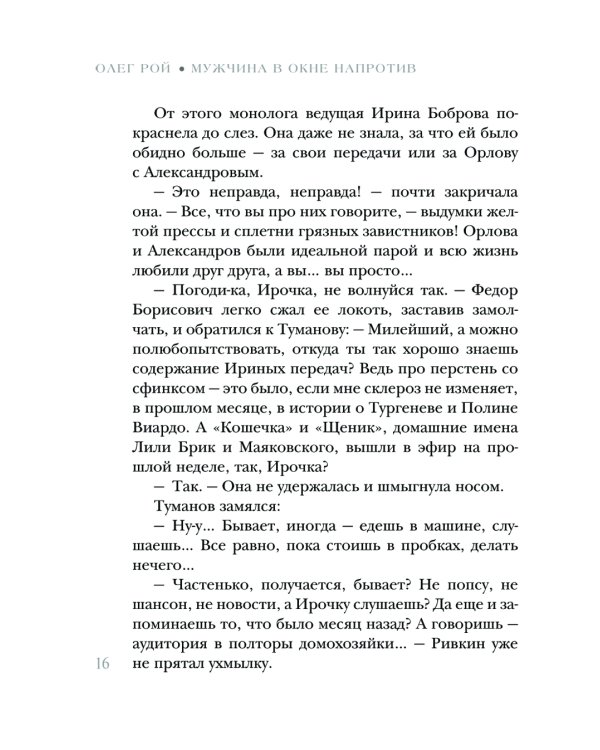 ОЛЕГ РОЙ • МУЖЧИНА В ОКНЕ НАПРОТИВ

От этого монолога ведущая Ирина Боброва покраснела до слез. Она даже не знала, за что ей было обидно больше — за свои передачи или за Орлову с Александровым.

— Это неправда, неправда! — почти закричала она. — Все, что вы про них говорите, — выдумки желтой прессы и сплетни грязных завистников! Орлова и Александров были идеальной парой и всю жизнь любили друг друга, а вы... вы просто...

— Погоди-ка, Ирочка, не волнуйся так. — Федор Борисович легко сжал ее локоть, заставив замолчать, и обратился к Туманову: — Милейший, а можно полюбопытствовать, откуда ты так хорошо знаешь содержание Ириных передач? Ведь про перстень со сфинксом — это было, если мне склероз не изменяет, в прошлом месяце, в истории о Тургеневе и Полине Виардо. А «Кошечка» и «Щеник», домашние имена Лили Брик и Маяковского, вышли в эфир на прошлой неделе, так, Ирочка?

— Так. — Она не удержалась и шмыгнула носом.

Туманов замялся:

— Ну-у... Бывает, иногда — едешь в машине, слушаешь... Все равно, пока стоишь в пробках, делать нечего...

— Частенько, получается, бывает? Не попсу, не шансон, не новости, а Ирочку слушаешь? Да еще и запоминаешь то, что было месяц назад? А говоришь — аудитория в полторы домохозяйки... — Ривкин уже не прятал ухмылку.

16